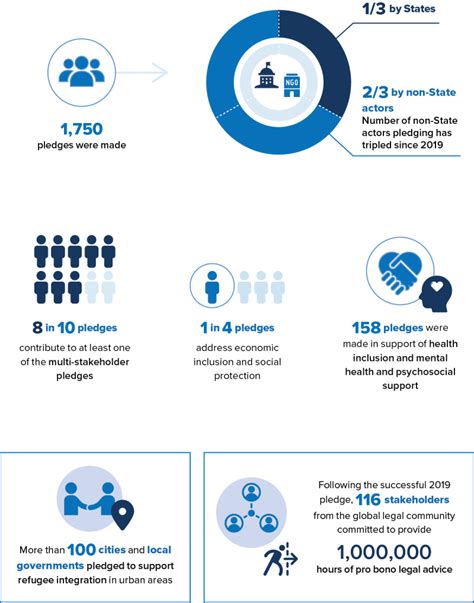 1,750
pledges were made

NGO

1/3 by States

2/3 by non-State actors
Number of non-State actors pledging has tripled since 2019

8 in 10 pledges
contribute to at least one of the multi-stakeholder pledges

1 in 4 pledges
address economic inclusion and social protection

158 pledges were made in support of health inclusion and mental health and psychosocial support

More than 100 cities and local governments pledged to support refugee integration in urban areas

Following the successful 2019 pledge, 116 stakeholders from the global legal community committed to provide
1,000,000
hours of pro bono legal advice